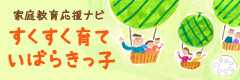 家庭教育応援ナビ

すくすく育て
いばらきっ子